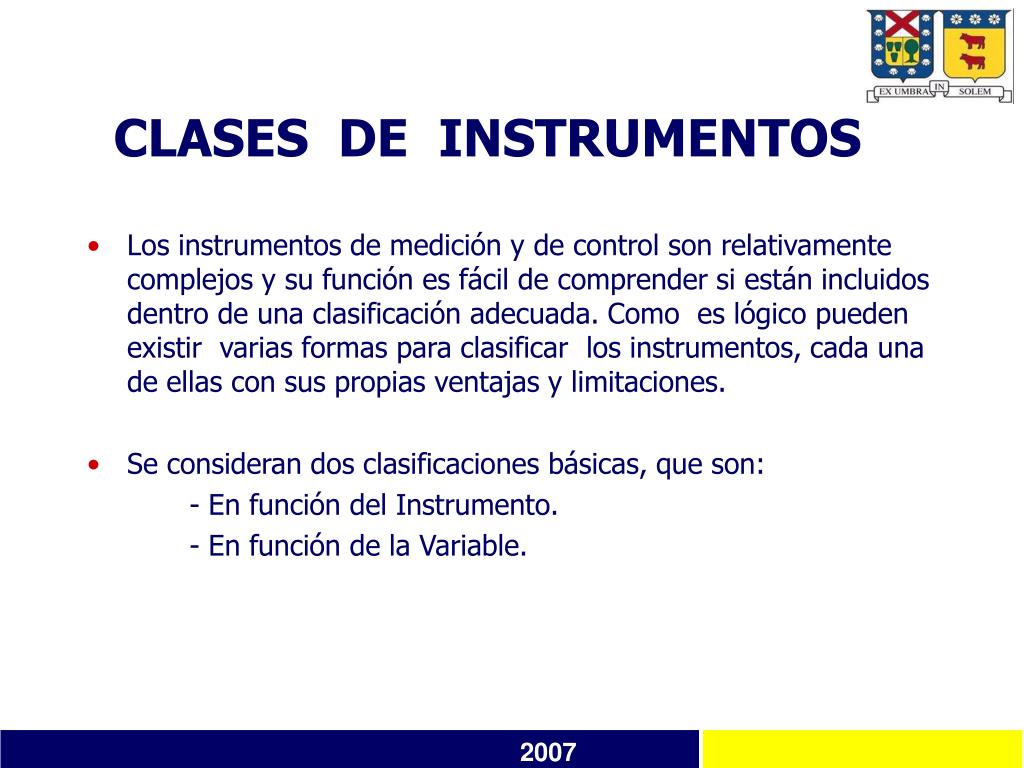 EX UMBRA IN SOLEM

CLASES DE INSTRUMENTOS

• Los instrumentos de medición y de control son relativamente complejos y su función es fácil de comprender si están incluidos dentro de una clasificación adecuada. Como es lógico pueden existir varias formas para clasificar los instrumentos, cada una de ellas con sus propias ventajas y limitaciones.

• Se consideran dos clasificaciones básicas, que son:
- En función del Instrumento.
- En función de la Variable.

2007